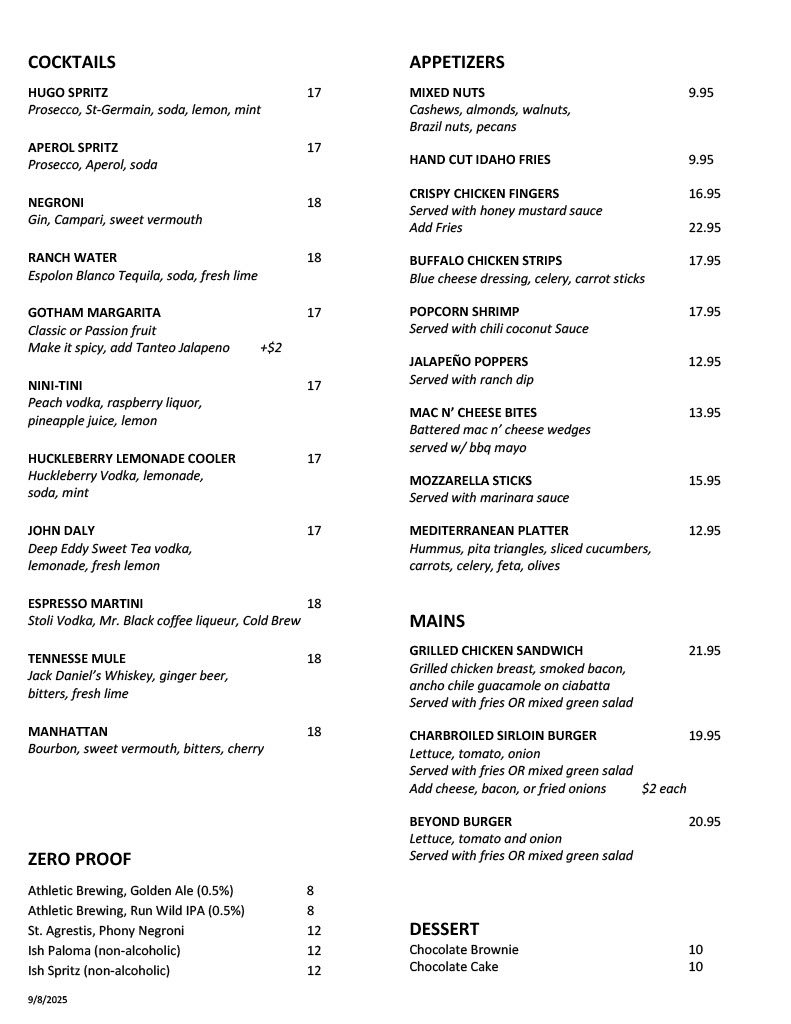 COCKTAILS

HUGO SPRITZ 17
Prosecco, St-Germain, soda, lemon, mint

APEROL SPRITZ 17
Prosecco, Aperol, soda

NEGRONI 18
Gin, Campari, sweet vermouth

RANCH WATER 18
Espolon Blanco Tequila, soda, fresh lime

GOTHAM MARGARITA 17
Classic or Passion fruit
Make it spicy, add Tanteo Jalapeno +$2

NINI-TINI 17
Peach vodka, raspberry liquor, pineapple juice, lemon

HUCKLEBERRY LEMONADE COOLER 17
Huckleberry Vodka, lemonade, soda, mint

JOHN DALY 17
Deep Eddy Sweet Tea vodka, lemonade, fresh lemon

ESPRESSO MARTINI 18
Stoli Vodka, Mr. Black coffee liqueur, Cold Brew

TENNESSE MULE 18
Jack Daniel's Whiskey, ginger beer, bitters, fresh lime

MANHATTAN 18
Bourbon, sweet vermouth, bitters, cherry

ZERO PROOF

Athletic Brewing, Golden Ale (0.5%) 8
Athletic Brewing, Run Wild IPA (0.5%) 8
St. Agrestis, Phony Negroni 12
Ish Paloma (non-alcoholic) 12
Ish Spritz (non-alcoholic) 12

9/8/2025

APPETIZERS

MIXED NUTS 9.95
Cashews, almonds, walnuts, Brazil nuts, pecans

HAND CUT IDAHO FRIES 9.95

CRISPY CHICKEN FINGERS 16.95
Served with honey mustard sauce
Add Fries 22.95

BUFFALO CHICKEN STRIPS 17.95
Blue cheese dressing, celery, carrot sticks

POPCORN SHRIMP 17.95
Served with chili coconut Sauce

JALAPEÑO POPPERS 12.95
Served with ranch dip

MAC N' CHEESE BITES 13.95
Battered mac n' cheese wedges served w/ bbq mayo

MOZZARELLA STICKS 15.95
Served with marinara sauce

MEDITERRANEAN PLATTER 12.95
Hummus, pita triangles, sliced cucumbers, carrots, celery, feta, olives

MAINS

GRILLED CHICKEN SANDWICH 21.95
Grilled chicken breast, smoked bacon, ancho chile guacamole on ciabatta
Served with fries OR mixed green salad

CHARBROILED SIRLOIN BURGER 19.95
Lettuce, tomato, onion
Served with fries OR mixed green salad
Add cheese, bacon, or fried onions $2 each

BEYOND BURGER 20.95
Lettuce, tomato and onion
Served with fries OR mixed green salad

DESSERT

Chocolate Brownie 10
Chocolate Cake 10